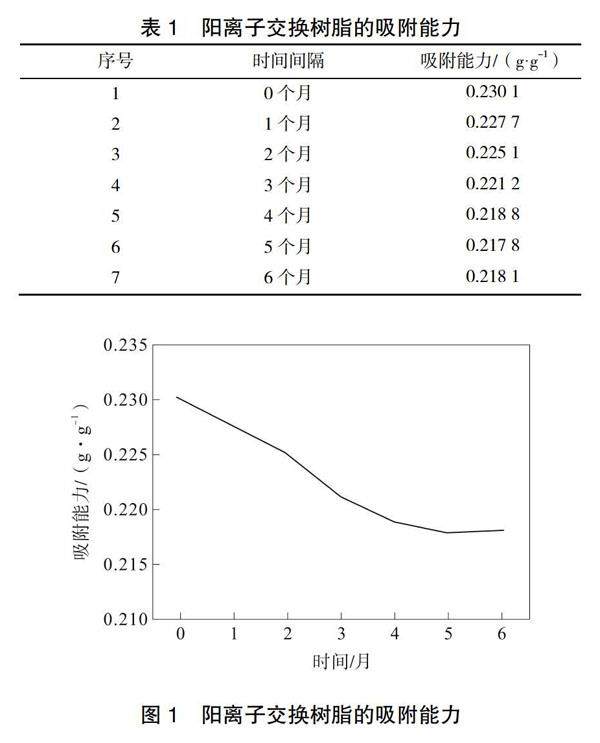 表 1　阳离子交换树脂的吸附能力

| 序号 | 时间间隔 | 吸附能力/（$g \cdot g^{-1}$） |
|---|---|---|
| 1 | 0 个月 | 0.230 1 |
| 2 | 1 个月 | 0.227 7 |
| 3 | 2 个月 | 0.225 1 |
| 4 | 3 个月 | 0.221 2 |
| 5 | 4 个月 | 0.218 8 |
| 6 | 5 个月 | 0.217 8 |
| 7 | 6 个月 | 0.218 1 |

0.235
0.230
0.225
0.220
0.215
0.210
吸附能力/（$g \cdot g^{-1}$）
0 1 2 3 4 5 6
时间/月

图 1　阳离子交换树脂的吸附能力